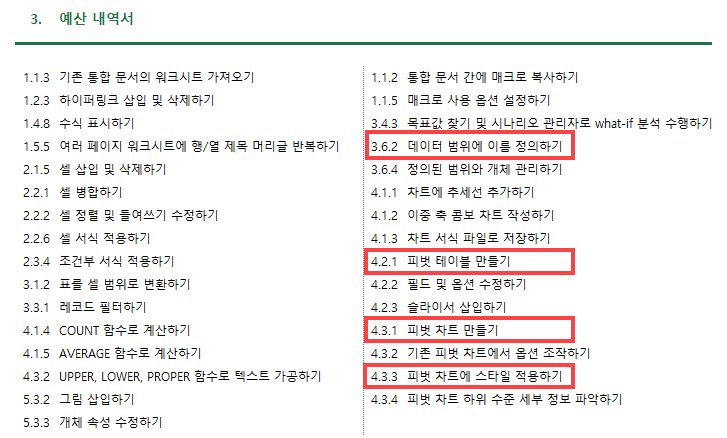 3. 예산 내역서

1.1.3 기존 통합 문서의 워크시트 가져오기
1.2.3 하이퍼링크 삽입 및 삭제하기
1.4.8 수식 표시하기
1.5.5 여러 페이지 워크시트에 행/열 제목 머리글 반복하기
2.1.5 셀 삽입 및 삭제하기
2.2.1 셀 병합하기
2.2.2 셀 정렬 및 들여쓰기 수정하기
2.2.6 셀 서식 적용하기
2.3.4 조건부 서식 적용하기
3.1.2 표를 셀 범위로 변환하기
3.3.1 레코드 필터하기
4.1.4 COUNT 함수로 계산하기
4.1.5 AVERAGE 함수로 계산하기
4.3.2 UPPER, LOWER, PROPER 함수로 텍스트 가공하기
5.3.2 그림 삽입하기
5.3.3 개체 속성 수정하기

1.1.2 통합 문서 간에 매크로 복사하기
1.1.5 매크로 사용 옵션 설정하기
3.4.3 목표값 찾기 및 시나리오 관리자로 what-if 분석 수행하기
3.6.2 데이터 범위에 이름 정의하기
3.6.4 정의된 범위와 개체 관리하기
4.1.1 차트에 추세선 추가하기
4.1.2 이중 축 콤보 차트 작성하기
4.1.3 차트 서식 파일로 저장하기
4.2.1 피벗 테이블 만들기
4.2.2 필드 및 옵션 수정하기
4.2.3 슬라이서 삽입하기
4.3.1 피벗 차트 만들기
4.3.2 기존 피벗 차트에서 옵션 조작하기
4.3.3 피벗 차트에 스타일 적용하기
4.3.4 피벗 차트 하위 수준 세부 정보 파악하기